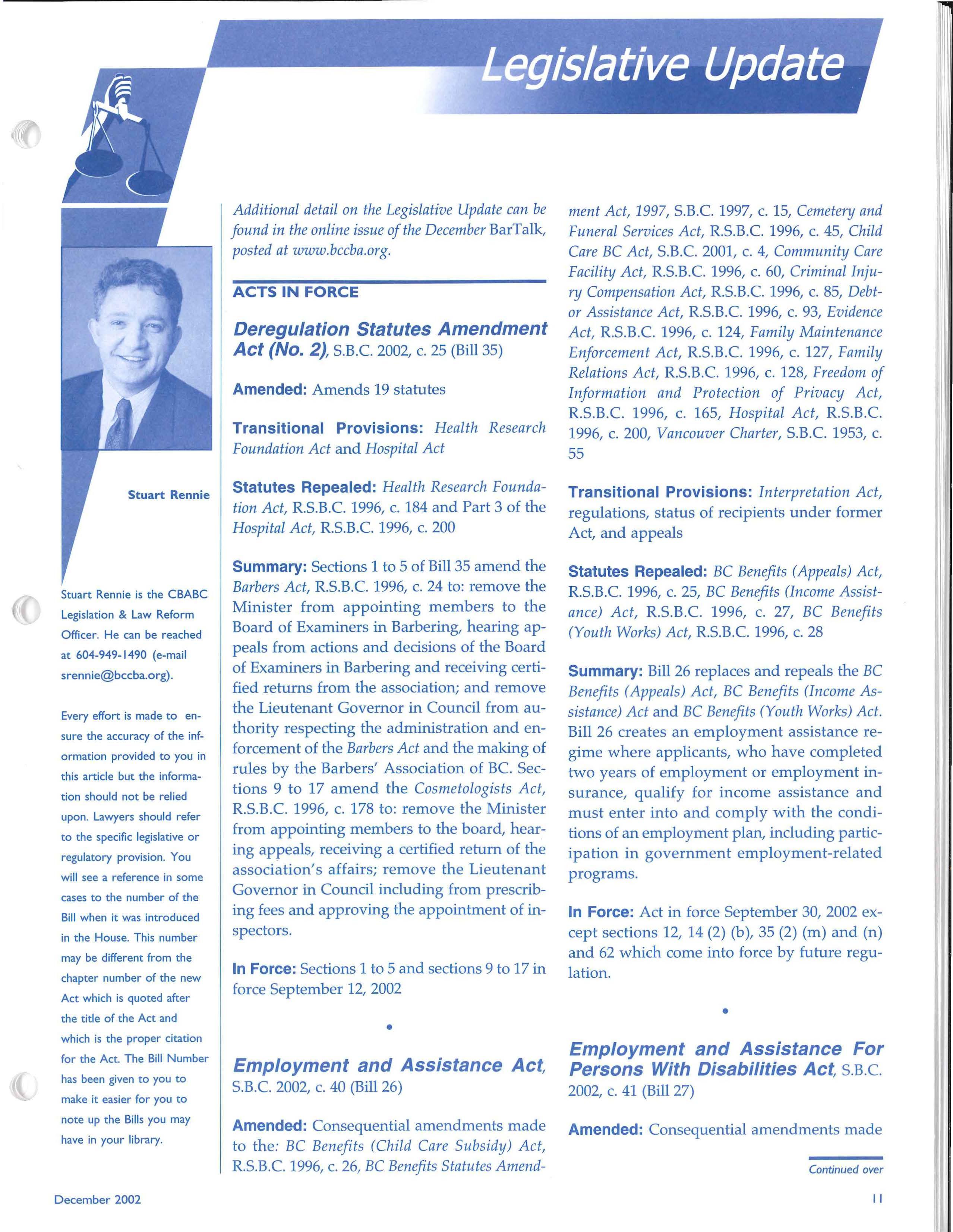 Legislative Update

Stuart Rennie

Stuart Rennie is the CBABC Legislation & Law Reform Officer. He can be reached at 604-949-1490 (e-mail srennie@bccba.org).

Every effort is made to ensure the accuracy of the information provided to you in this article but the information should not be relied upon. Lawyers should refer to the specific legislative or regulatory provision. You will see a reference in some cases to the number of the Bill when it was introduced in the House. This number may be different from the chapter number of the new Act which is quoted after the title of the Act and which is the proper citation for the Act. The Bill Number has been given to you to make it easier for you to note up the Bills you may have in your library.

Additional detail on the Legislative Update can be found in the online issue of the December BarTalk, posted at www.bccba.org.

ACTS IN FORCE

Deregulation Statutes Amendment Act (No. 2), S.B.C. 2002, c. 25 (Bill 35)

Amended: Amends 19 statutes

Transitional Provisions: Health Research Foundation Act and Hospital Act

Statutes Repealed: Health Research Foundation Act, R.S.B.C. 1996, c. 184 and Part 3 of the Hospital Act, R.S.B.C. 1996, c. 200

Summary: Sections 1 to 5 of Bill 35 amend the Barbers Act, R.S.B.C. 1996, c. 24 to: remove the Minister from appointing members to the Board of Examiners in Barbering, hearing appeals from actions and decisions of the Board of Examiners in Barbering and receiving certified returns from the association; and remove the Lieutenant Governor in Council from authority respecting the administration and enforcement of the Barbers Act and the making of rules by the Barbers' Association of BC. Sections 9 to 17 amend the Cosmetologists Act, R.S.B.C. 1996, c. 178 to: remove the Minister from appointing members to the board, hearing appeals, receiving a certified return of the association's affairs; remove the Lieutenant Governor in Council including from prescribing fees and approving the appointment of inspectors.

In Force: Sections 1 to 5 and sections 9 to 17 in force September 12, 2002

•

Employment and Assistance Act, S.B.C. 2002, c. 40 (Bill 26)

Amended: Consequential amendments made to the: BC Benefits (Child Care Subsidy) Act, R.S.B.C. 1996, c. 26, BC Benefits Statutes Amendment Act, 1997, S.B.C. 1997, c. 15, Cemetery and Funeral Services Act, R.S.B.C. 1996, c. 45, Child Care BC Act, S.B.C. 2001, c. 4, Community Care Facility Act, R.S.B.C. 1996, c. 60, Criminal Injury Compensation Act, R.S.B.C. 1996, c. 85, Debtor Assistance Act, R.S.B.C. 1996, c. 93, Evidence Act, R.S.B.C. 1996, c. 124, Family Maintenance Enforcement Act, R.S.B.C. 1996, c. 127, Family Relations Act, R.S.B.C. 1996, c. 128, Freedom of Information and Protection of Privacy Act, R.S.B.C. 1996, c. 165, Hospital Act, R.S.B.C. 1996, c. 200, Vancouver Charter, S.B.C. 1953, c. 55

Transitional Provisions: Interpretation Act, regulations, status of recipients under former Act, and appeals

Statutes Repealed: BC Benefits (Appeals) Act, R.S.B.C. 1996, c. 25, BC Benefits (Income Assistance) Act, R.S.B.C. 1996, c. 27, BC Benefits (Youth Works) Act, R.S.B.C. 1996, c. 28

Summary: Bill 26 replaces and repeals the BC Benefits (Appeals) Act, BC Benefits (Income Assistance) Act and BC Benefits (Youth Works) Act. Bill 26 creates an employment assistance regime where applicants, who have completed two years of employment or employment insurance, qualify for income assistance and must enter into and comply with the conditions of an employment plan, including participation in government employment-related programs.

In Force: Act in force September 30, 2002 except sections 12, 14 (2) (b), 35 (2) (m) and (n) and 62 which come into force by future regulation.

•

Employment and Assistance For Persons With Disabilities Act, S.B.C. 2002, c. 41 (Bill 27)

Amended: Consequential amendments made

Continued over

December 2002

11